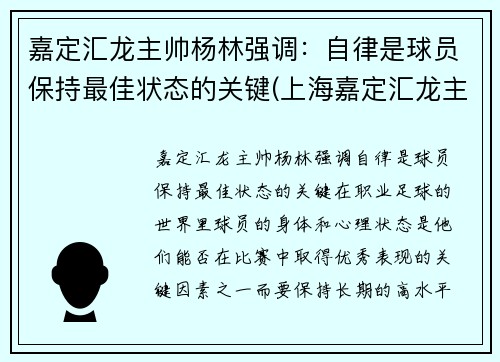 嘉定汇龙主帅杨林强调：自律是球员保持最佳状态的关键(上海嘉定汇龙主

嘉定汇龙主帅杨林强调自律是球员保持最佳状态的关键在职业足球的世界里球员的身体和心理状态是他们能否在比赛中取得优秀表现的关键因素之一而要保持长期的高水平